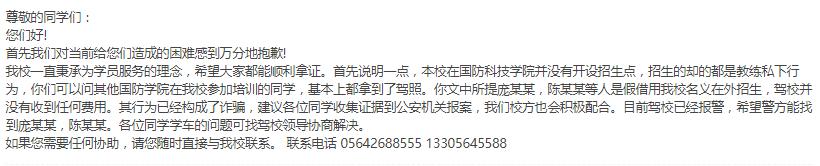 尊敬的同学们：
您们好!
首先我们对当前给您们造成的困难感到万分地抱歉!
我校一直秉承为学员服务的理念，希望大家都能顺利拿证。首先说明一点，本校在国防科技学院并没有开设招生点，招生的却的都是教练私下行为，你们可以问其他国防学院在我校参加培训的同学，基本上都拿到了驾照。你文中所提庞某某，陈某某等人是假借用我校名义在外招生，驾校并没有收到任何费用。其行为已经构成了诈骗，建议各位同学收集证据到公安机关报案，我们校方也会积极配合。目前驾校已经报警，希望警方能找到庞某某，陈某某。各位同学学车的问题可找驾校领导协商解决。
如果您需要任何协助，请您随时直接与我校联系。 联系电话 05642688555 13305645588